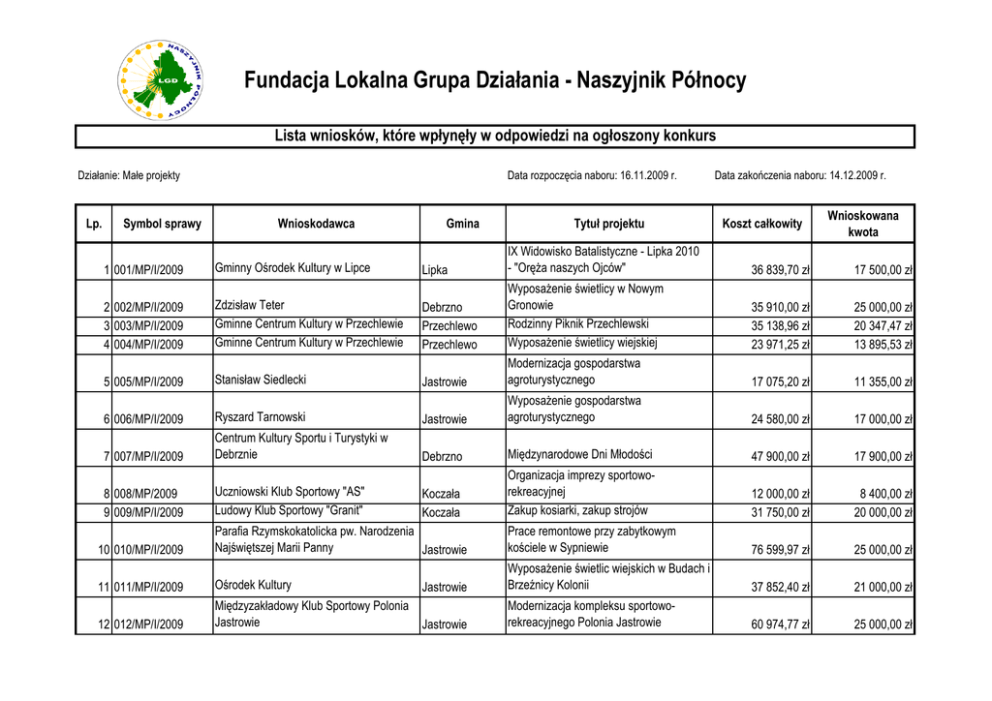 NASZYJNIK PÓŁNOCY
LGD

Fundacja Lokalna Grupa Działania - Naszyjnik Północy

Lista wniosków, które wpłynęły w odpowiedzi na ogłoszony konkurs

Działanie: Małe projekty

Data rozpoczęcia naboru: 16.11.2009 r.

Data zakończenia naboru: 14.12.2009 r.

| Lp. | Symbol sprawy | Wnioskodawca | Gmina | Tytuł projektu | Koszt całkowity | Wnioskowana kwota |
|---|---|---|---|---|---|---|
| 1 | 001/MP/I/2009 | Gminny Ośrodek Kultury w Lipce | Lipka | IX Widowisko Batalistyczne - Lipka 2010 - "Oręża naszych Ojców" | 36 839,70 zł | 17 500,00 zł |
| 2 | 002/MP/I/2009 | Zdzisław Teter | Debrzno | Wyposażenie świetlicy w Nowym Gronowie | 35 910,00 zł | 25 000,00 zł |
| 3 | 003/MP/I/2009 | Gminne Centrum Kultury w Przechlewie | Przechlewo | Rodzinny Piknik Przechlewski | 35 138,96 zł | 20 347,47 zł |
| 4 | 004/MP/I/2009 | Gminne Centrum Kultury w Przechlewie | Przechlewo | Wyposażenie świetlicy wiejskiej | 23 971,25 zł | 13 895,53 zł |
| 5 | 005/MP/I/2009 | Stanisław Siedlecki | Jastrowie | Modernizacja gospodarstwa agroturystycznego | 17 075,20 zł | 11 355,00 zł |
| 6 | 006/MP/I/2009 | Ryszard Tarnowski | Jastrowie | Wyposażenie gospodarstwa agroturystycznego | 24 580,00 zł | 17 000,00 zł |
| 7 | 007/MP/I/2009 | Centrum Kultury Sportu i Turystyki w Debrznie | Debrzno | Międzynarodowe Dni Młodości | 47 900,00 zł | 17 900,00 zł |
| 8 | 008/MP/2009 | Uczniowski Klub Sportowy "AS" | Koczała | Organizacja imprezy sportowo-rekreacyjnej | 12 000,00 zł | 8 400,00 zł |
| 9 | 009/MP/I/2009 | Ludowy Klub Sportowy "Granit" | Koczała | Zakup kosiarki, zakup strojów | 31 750,00 zł | 20 000,00 zł |
| 10 | 010/MP/I/2009 | Parafia Rzymskokatolicka pw. Narodzenia Najświętszej Marii Panny | Jastrowie | Prace remontowe przy zabytkowym kościele w Sypniewie | 76 599,97 zł | 25 000,00 zł |
| 11 | 011/MP/I/2009 | Ośrodek Kultury | Jastrowie | Wyposażenie świetlic wiejskich w Budach i Brzeźnicy Kolonii | 37 852,40 zł | 21 000,00 zł |
| 12 | 012/MP/I/2009 | Międzyzakładowy Klub Sportowy Polonia Jastrowie | Jastrowie | Modernizacja kompleksu sportowo-rekreacyjnego Polonia Jastrowie | 60 974,77 zł | 25 000,00 zł |